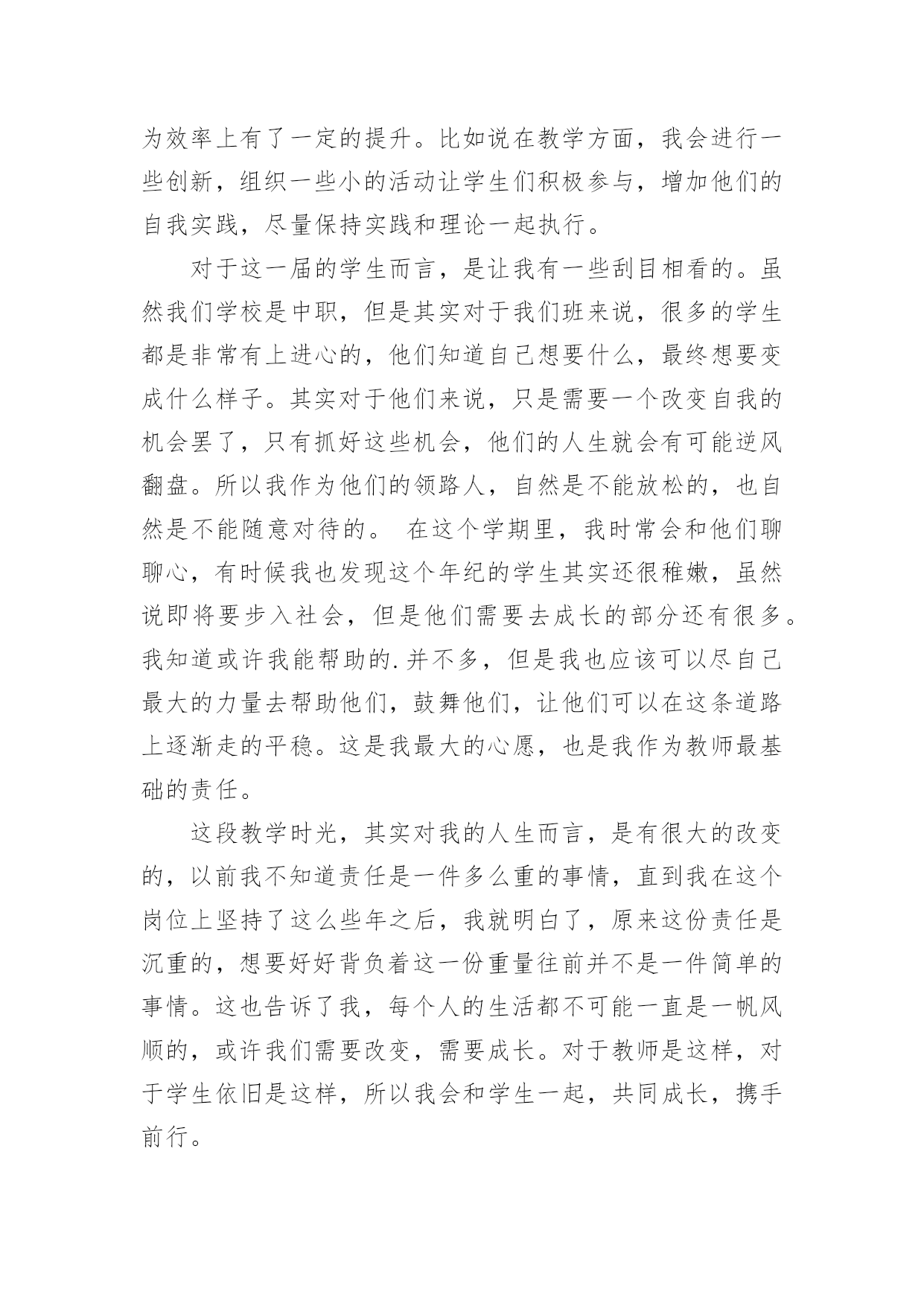 为效率上有了一定的提升。比如说在教学方面，我会进行一些创新，组织一些小的活动让学生们积极参与，增加他们的自我实践，尽量保持实践和理论一起执行。

对于这一届的学生而言，是让我有一些刮目相看的。虽然我们学校是中职，但是其实对于我们班来说，很多的学生都是非常有上进心的，他们知道自己想要什么，最终想要变成什么样子。其实对于他们来说，只是需要一个改变自我的机会罢了，只有抓好这些机会，他们的人生就会有可能逆风翻盘。所以我作为他们的领路人，自然是不能放松的，也自然是不能随意对待的。 在这个学期里，我时常会和他们聊聊心，有时候我也发现这个年纪的学生其实还很稚嫩，虽然说即将要步入社会，但是他们需要去成长的部分还有很多。我知道或许我能帮助的.并不多，但是我也应该可以尽自己最大的力量去帮助他们，鼓舞他们，让他们可以在这条道路上逐渐走的平稳。这是我最大的心愿，也是我作为教师最基础的责任。

这段教学时光，其实对我的人生而言，是有很大的改变的，以前我不知道责任是一件多么重的事情，直到我在这个岗位上坚持了这么些年之后，我就明白了，原来这份责任是沉重的，想要好好背负着这一份重量往前并不是一件简单的事情。这也告诉了我，每个人的生活都不可能一直是一帆风顺的，或许我们需要改变，需要成长。对于教师是这样，对于学生依旧是这样，所以我会和学生一起，共同成长，携手前行。